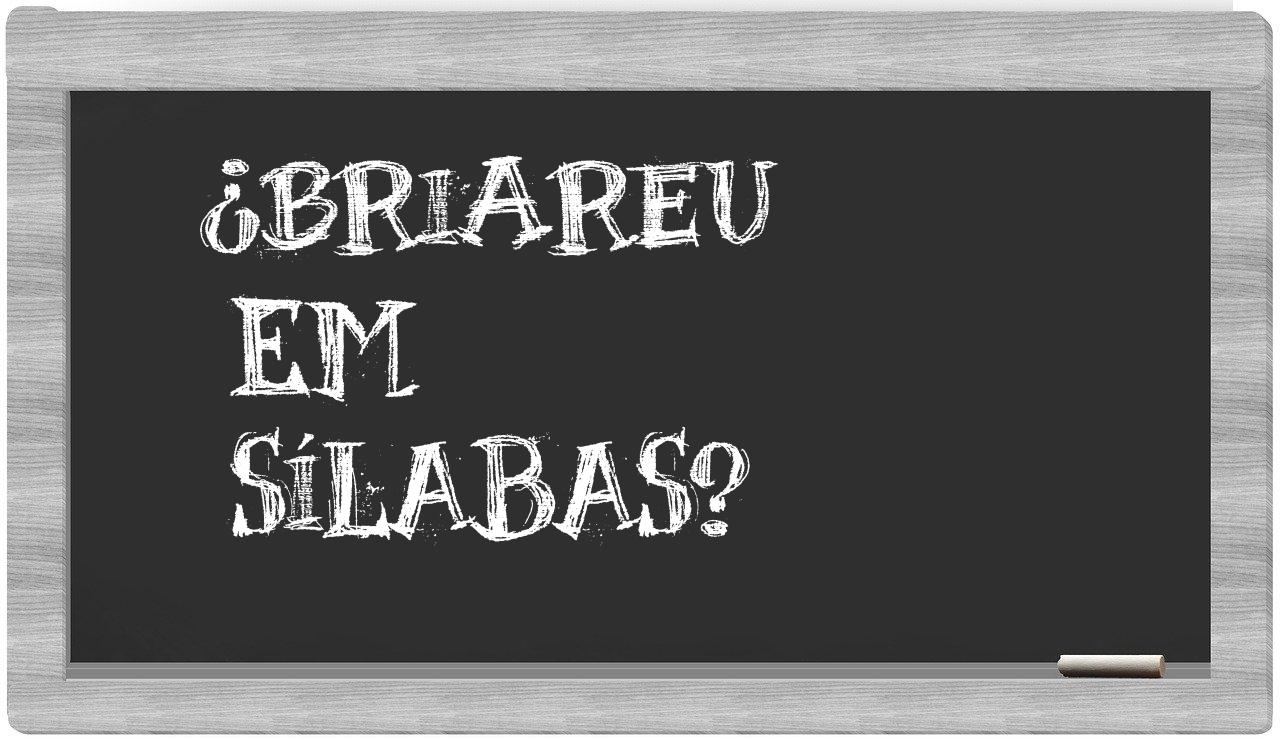 ¿BRIAREU EM SÍLABAS?